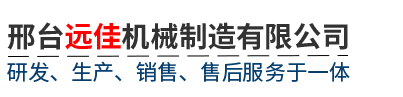 邢台远佳机械制造有限公司
研发、生产、销售、售后服务于一体